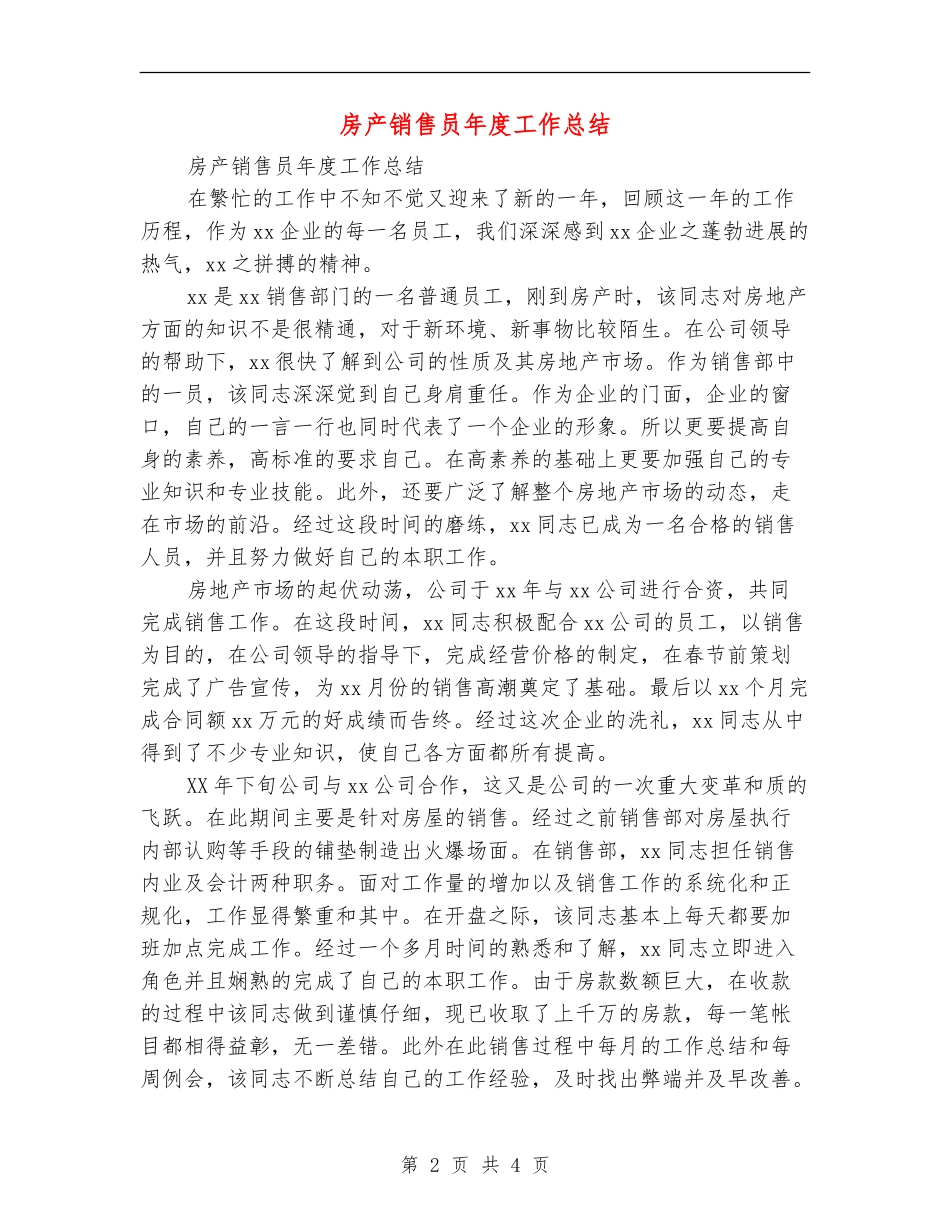 房产销售员年度工作总结

房产销售员年度工作总结

在繁忙的工作中不知不觉又迎来了新的一年，回顾这一年的工作历程，作为xx企业的每一名员工，我们深深感到xx企业之蓬勃进展的热气，xx之拼搏的精神。

xx是xx销售部门的一名普通员工，刚到房产时，该同志对房地产方面的知识不是很精通，对于新环境、新事物比较陌生。在公司领导的帮助下，xx很快了解到公司的性质及其房地产市场。作为销售部中的一员，该同志深深觉到自己身肩重任。作为企业的门面，企业的窗口，自己的一言一行也同时代表了一个企业的形象。所以更要提高自身的素养，高标准的要求自己。在高素养的基础上更要加强自己的专业知识和专业技能。此外，还要广泛了解整个房地产市场的动态，走在市场的前沿。经过这段时间的磨练，xx同志已成为一名合格的销售人员，并且努力做好自己的本职工作。

房地产市场的起伏动荡，公司于xx年与xx公司进行合资，共同完成销售工作。在这段时间，xx同志积极配合xx公司的员工，以销售为目的，在公司领导的指导下，完成经营价格的制定，在春节前策划完成了广告宣传，为xx月份的销售高潮奠定了基础。最后以xx个月完成合同额xx万元的好成绩而告终。经过这次企业的洗礼，xx同志从中得到了不少专业知识，使自己各方面都所有提高。

XX年下旬公司与xx公司合作，这又是公司的一次重大变革和质的飞跃。在此期间主要是针对房屋的销售。经过之前销售部对房屋执行内部认购等手段的铺垫制造出火爆场面。在销售部，xx同志担任销售内业及会计两种职务。面对工作量的增加以及销售工作的系统化和正规化，工作显得繁重和其中。在开盘之际，该同志基本上每天都要加班加点完成工作。经过一个多月时间的熟悉和了解，xx同志立即进入角色并且娴熟的完成了自己的本职工作。由于房款数额巨大，在收款的过程中该同志做到谨慎仔细，现已收取了上千万的房款，每一笔帐目都相得益彰，无一差错。此外在此销售过程中每月的工作总结和每周例会，该同志不断总结自己的工作经验，及时找出弊端并及早改善。

第 2 页 共 4 页